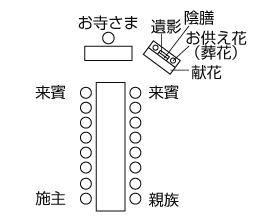 お寺さま
遺影
陰膳
お供え花
（葬花）
献花
来賓
来賓
施主
親族